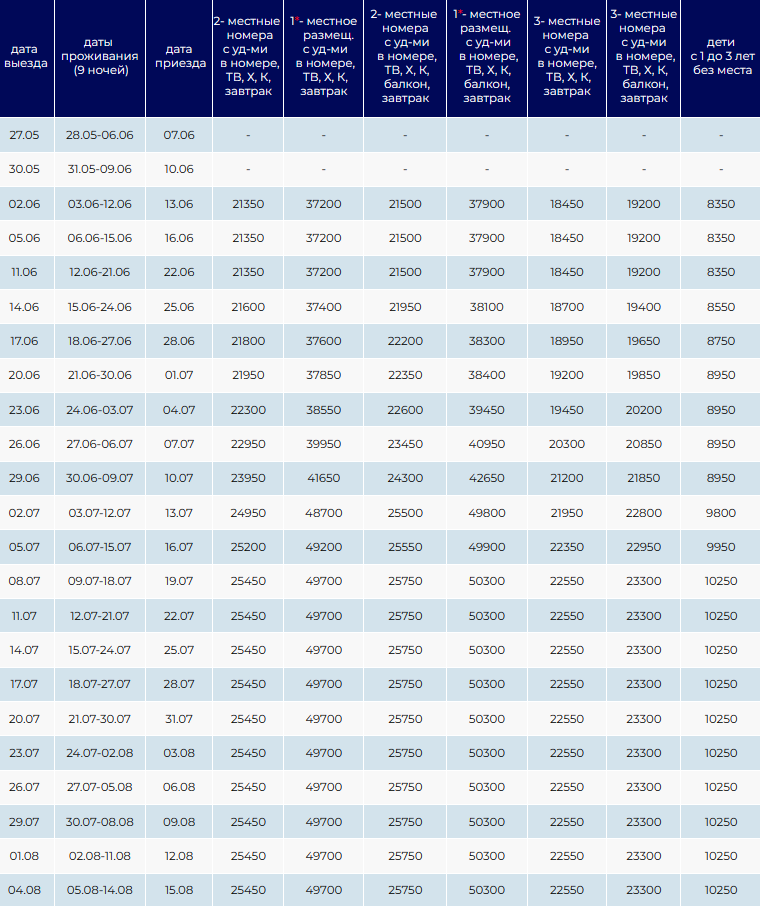 | дата выезда | даты проживания (9 ночей) | дата приезда | 2- местные номера с уд-ми в номере, ТВ, Х, К, завтрак | 1*- местное размещ. с уд-ми в номере, ТВ, Х, К, завтрак | 2- местные номера с уд-ми в номере, ТВ, Х, К, балкон, завтрак | 1*- местное размещ. с уд-ми в номере, ТВ, Х, К, балкон, завтрак | 3- местные номера с уд-ми в номере, ТВ, Х, К, завтрак | 3- местные номера с уд-ми в номере, ТВ, Х, К, балкон, завтрак | дети с 1 до 3 лет без места |
|---|---|---|---|---|---|---|---|---|---|
| 27.05 | 28.05-06.06 | 07.06 | - | - | - | - | - | - | - |
| 30.05 | 31.05-09.06 | 10.06 | - | - | - | - | - | - | - |
| 02.06 | 03.06-12.06 | 13.06 | 21350 | 37200 | 21500 | 37900 | 18450 | 19200 | 8350 |
| 05.06 | 06.06-15.06 | 16.06 | 21350 | 37200 | 21500 | 37900 | 18450 | 19200 | 8350 |
| 11.06 | 12.06-21.06 | 22.06 | 21350 | 37200 | 21500 | 37900 | 18450 | 19200 | 8350 |
| 14.06 | 15.06-24.06 | 25.06 | 21600 | 37400 | 21950 | 38100 | 18700 | 19400 | 8550 |
| 17.06 | 18.06-27.06 | 28.06 | 21800 | 37600 | 22200 | 38300 | 18950 | 19650 | 8750 |
| 20.06 | 21.06-30.06 | 01.07 | 21950 | 37850 | 22350 | 38400 | 19200 | 19850 | 8950 |
| 23.06 | 24.06-03.07 | 04.07 | 22300 | 38550 | 22600 | 39450 | 19450 | 20200 | 8950 |
| 26.06 | 27.06-06.07 | 07.07 | 22950 | 39950 | 23450 | 40950 | 20300 | 20850 | 8950 |
| 29.06 | 30.06-09.07 | 10.07 | 23950 | 41650 | 24300 | 42650 | 21200 | 21850 | 8950 |
| 02.07 | 03.07-12.07 | 13.07 | 24950 | 48700 | 25500 | 49800 | 21950 | 22800 | 9800 |
| 05.07 | 06.07-15.07 | 16.07 | 25200 | 49200 | 25550 | 49900 | 22350 | 22950 | 9950 |
| 08.07 | 09.07-18.07 | 19.07 | 25450 | 49700 | 25750 | 50300 | 22550 | 23300 | 10250 |
| 11.07 | 12.07-21.07 | 22.07 | 25450 | 49700 | 25750 | 50300 | 22550 | 23300 | 10250 |
| 14.07 | 15.07-24.07 | 25.07 | 25450 | 49700 | 25750 | 50300 | 22550 | 23300 | 10250 |
| 17.07 | 18.07-27.07 | 28.07 | 25450 | 49700 | 25750 | 50300 | 22550 | 23300 | 10250 |
| 20.07 | 21.07-30.07 | 31.07 | 25450 | 49700 | 25750 | 50300 | 22550 | 23300 | 10250 |
| 23.07 | 24.07-02.08 | 03.08 | 25450 | 49700 | 25750 | 50300 | 22550 | 23300 | 10250 |
| 26.07 | 27.07-05.08 | 06.08 | 25450 | 49700 | 25750 | 50300 | 22550 | 23300 | 10250 |
| 29.07 | 30.07-08.08 | 09.08 | 25450 | 49700 | 25750 | 50300 | 22550 | 23300 | 10250 |
| 01.08 | 02.08-11.08 | 12.08 | 25450 | 49700 | 25750 | 50300 | 22550 | 23300 | 10250 |
| 04.08 | 05.08-14.08 | 15.08 | 25450 | 49700 | 25750 | 50300 | 22550 | 23300 | 10250 |